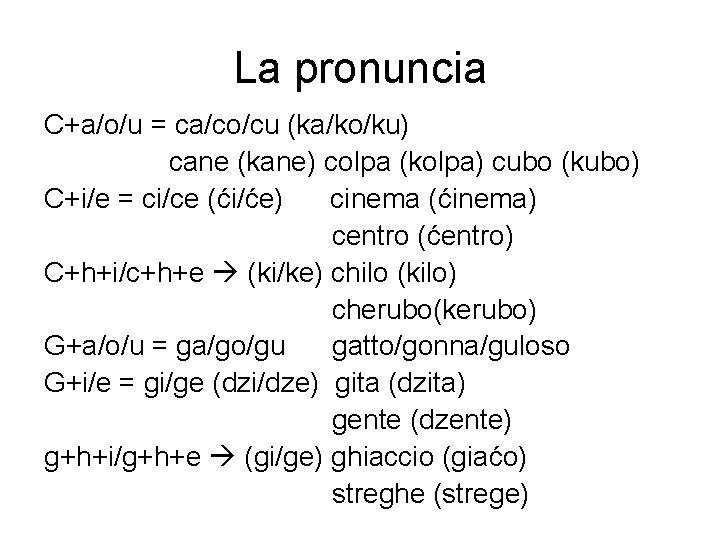 La pronuncia

C+a/o/u = ca/co/cu (ka/ko/ku)
cane (kane) colpa (kolpa) cubo (kubo)
C+i/e = ci/ce (ći/će) cinema (ćinema)
centro (ćentro)
C+h+i/c+h+e → (ki/ke) chilo (kilo)
cherubo(kerubo)
G+a/o/u = ga/go/gu gatto/gonna/guloso
G+i/e = gi/ge (dzi/dze) gita (dzita)
gente (dzente)
g+h+i/g+h+e → (gi/ge) ghiaccio (giaćo)
streghe (strege)